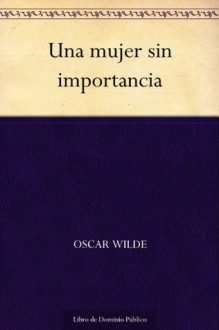 Una mujer sin importancia

OSCAR WILDE

Libro de Dominio Público